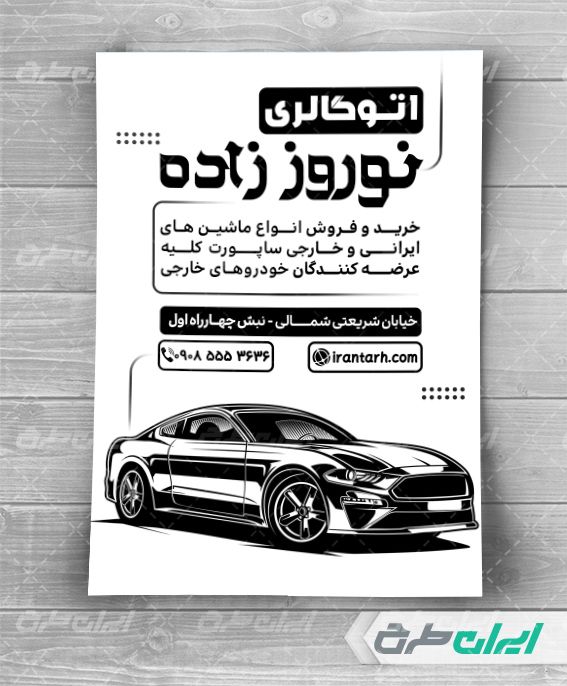 اتوگالری

نوروز زاده

خرید و فروش انواع ماشین های ایرانی و خارجی ساپورت کلیه عرضه کنندگان خودروهای خارجی

خیابان شریعتی شمالی - نبش چهارراه اول

۰۹۰۸ ۵۵۵ ۳۶۳۶

irantarh.com

ایران طرح